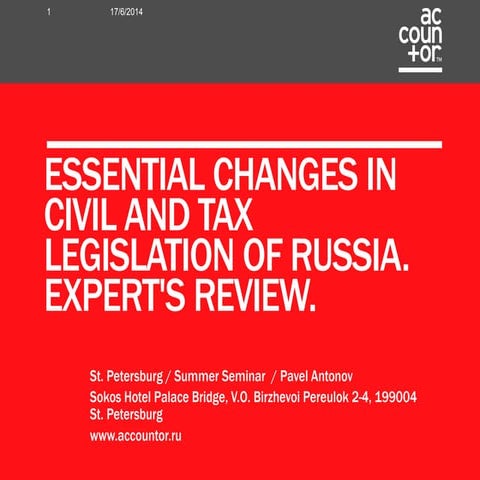 1 17/6/2014

ac
coun
+or™

ESSENTIAL CHANGES IN CIVIL AND TAX LEGISLATION OF RUSSIA. EXPERT'S REVIEW.

St. Petersburg / Summer Seminar / Pavel Antonov
Sokos Hotel Palace Bridge, V.O. Birzhevoi Pereulok 2-4, 199004 St. Petersburg
www.accountor.ru